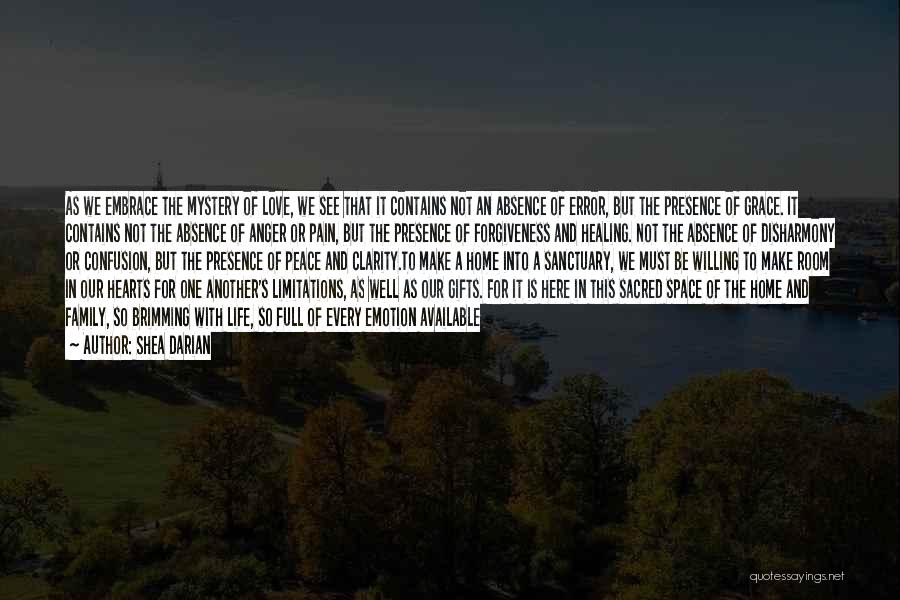 AS WE EMBRACE THE MYSTERY OF LOVE, WE SEE THAT IT CONTAINS NOT AN ABSENCE OF ERROR, BUT THE PRESENCE OF GRACE. IT CONTAINS NOT THE ABSENCE OF ANGER OR PAIN, BUT THE PRESENCE OF FORGIVENESS AND HEALING. NOT THE ABSENCE OF DISHARMONY OR CONFUSION, BUT THE PRESENCE OF PEACE AND CLARITY.TO MAKE A HOME INTO A SANCTUARY, WE MUST BE WILLING TO MAKE ROOM IN OUR HEARTS FOR ONE ANOTHER'S LIMITATIONS, AS WELL AS OUR GIFTS. FOR IT IS HERE IN THIS SACRED SPACE OF THE HOME AND FAMILY, SO BRIMMING WITH LIFE, SO FULL OF EVERY EMOTION AVAILABLE

— AUTHOR: SHEA DARIAN

quotessayings.net